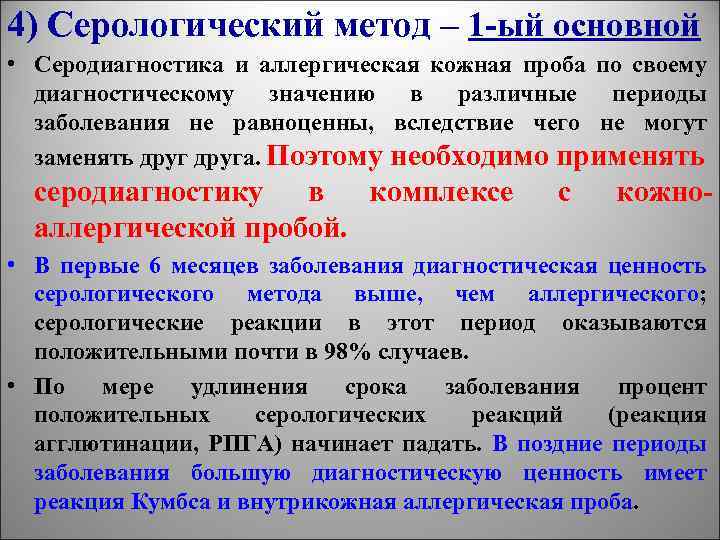 4) Серологический метод – 1-ый основной

• Серодиагностика и аллергическая кожная проба по своему диагностическому значению в различные периоды заболевания не равноценны, вследствие чего не могут заменять друг друга. Поэтому необходимо применять серодиагностику в комплексе с кожно-аллергической пробой.

• В первые 6 месяцев заболевания диагностическая ценность серологического метода выше, чем аллергического; серологические реакции в этот период оказываются положительными почти в 98% случаев.

• По мере удлинения срока заболевания процент положительных серологических реакций (реакция агглютинации, РПГА) начинает падать. В поздние периоды заболевания большую диагностическую ценность имеет реакция Кумбса и внутрикожная аллергическая проба.